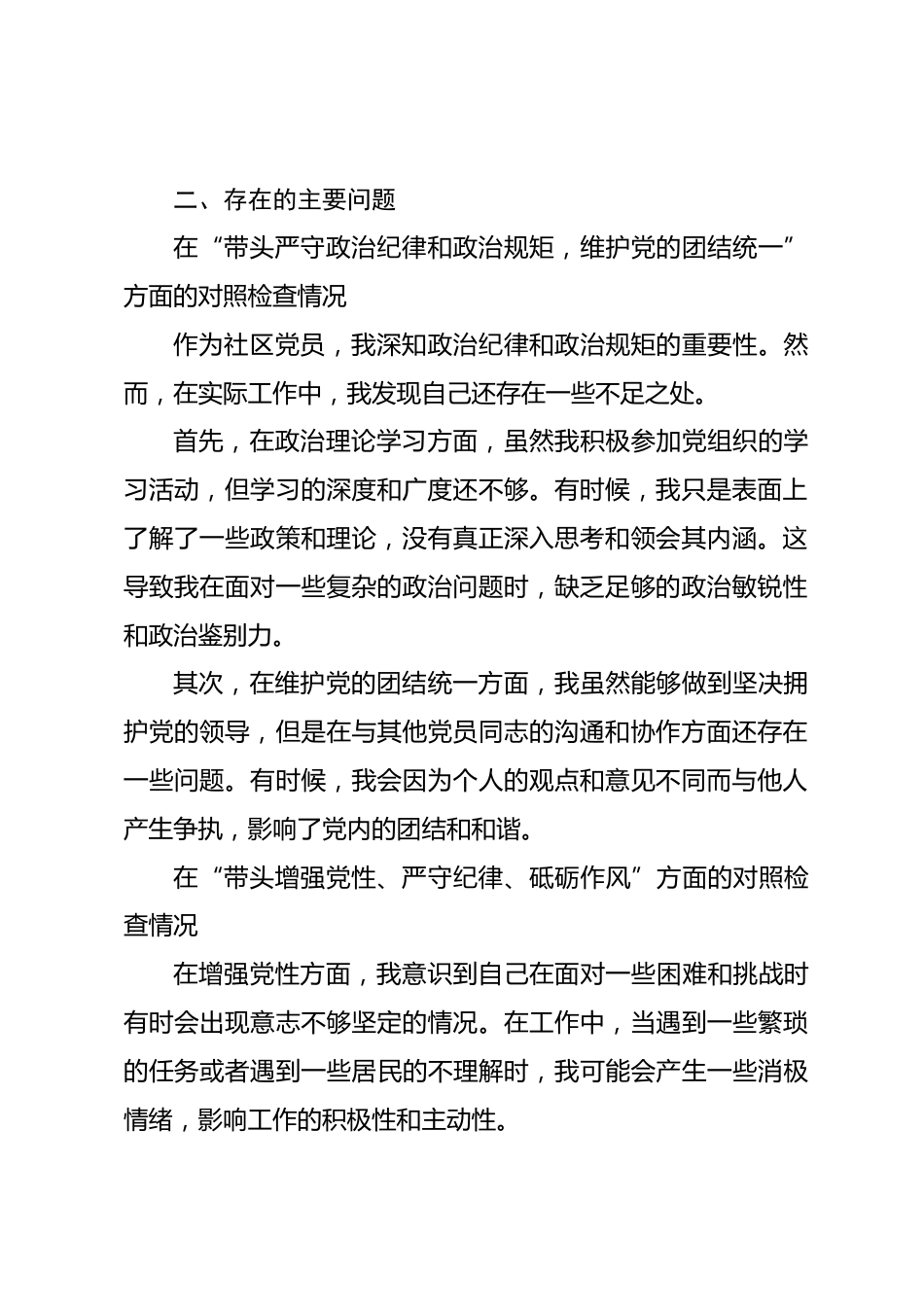 二、存在的主要问题

在“带头严守政治纪律和政治规矩，维护党的团结统一”方面的对照检查情况

作为社区党员，我深知政治纪律和政治规矩的重要性。然而，在实际工作中，我发现自己还存在一些不足之处。

首先，在政治理论学习方面，虽然我积极参加党组织的学习活动，但学习的深度和广度还不够。有时候，我只是表面上了解了一些政策和理论，没有真正深入思考和领会其内涵。这导致我在面对一些复杂的政治问题时，缺乏足够的政治敏锐性和政治鉴别力。

其次，在维护党的团结统一方面，我虽然能够做到坚决拥护党的领导，但是在与其他党员同志的沟通和协作方面还存在一些问题。有时候，我会因为个人的观点和意见不同而与他人产生争执，影响了党内的团结和和谐。

在“带头增强党性、严守纪律、砥砺作风”方面的对照检查情况

在增强党性方面，我意识到自己在面对一些困难和挑战时有时会出现意志不够坚定的情况。在工作中，当遇到一些繁琐的任务或者遇到一些居民的不理解时，我可能会产生一些消极情绪，影响工作的积极性和主动性。